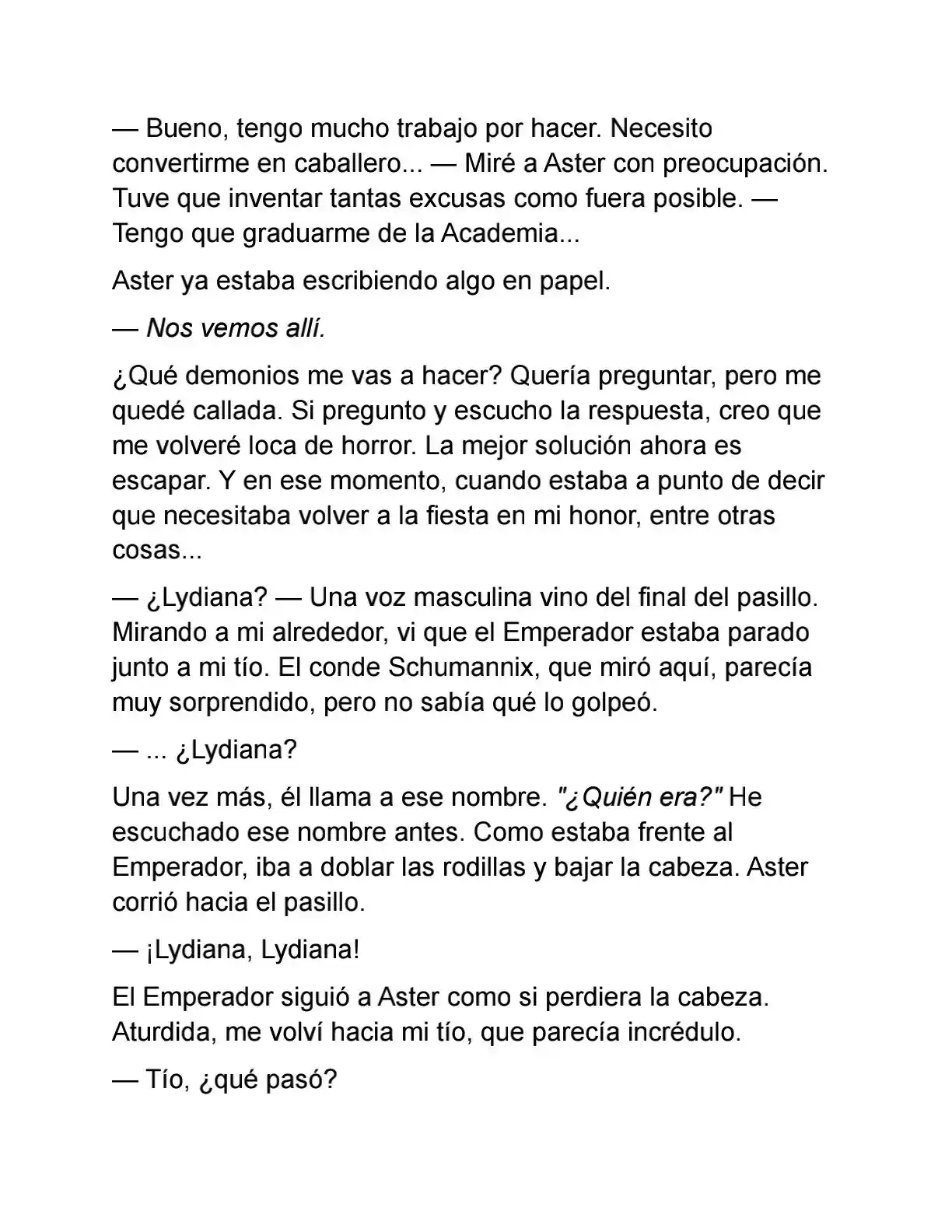 — Bueno, tengo mucho trabajo por hacer. Necesito convertirme en caballero... — Miré a Aster con preocupación. Tuve que inventar tantas excusas como fuera posible. — Tengo que graduarme de la Academia...

Aster ya estaba escribiendo algo en papel.

— Nos vemos allí.

¿Qué demonios me vas a hacer? Quería preguntar, pero me quedé callada. Si pregunto y escucho la respuesta, creo que me volveré loca de horror. La mejor solución ahora es escapar. Y en ese momento, cuando estaba a punto de decir que necesitaba volver a la fiesta en mi honor, entre otras cosas...

— ¿Lydiana? — Una voz masculina vino del final del pasillo. Mirando a mi alrededor, vi que el Emperador estaba parado junto a mi tío. El conde Schumannix, que miró aquí, parecía muy sorprendido, pero no sabía qué lo golpeó.

— ... ¿Lydiana?

Una vez más, él llama a ese nombre. "¿Quién era?" He escuchado ese nombre antes. Como estaba frente al Emperador, iba a doblar las rodillas y bajar la cabeza. Aster corrió hacia el pasillo.

— ¡Lydiana, Lydiana!

El Emperador siguió a Aster como si perdiera la cabeza. Aturdida, me volví hacia mi tío, que parecía incrédulo.

— Tío, ¿qué pasó?